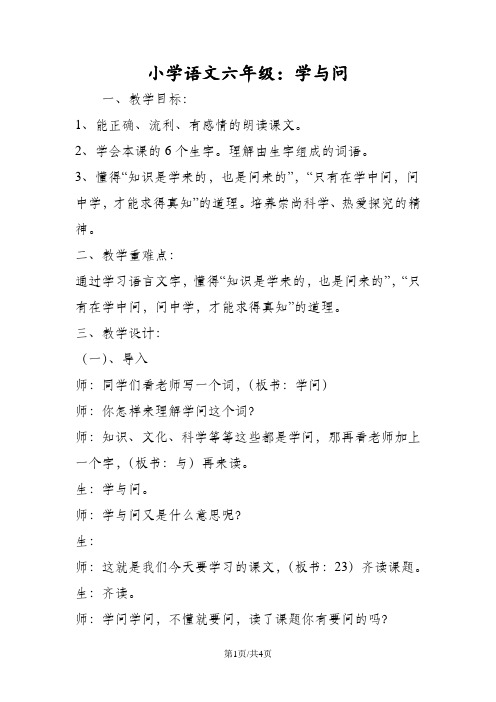 小学语文六年级：学与问

一、教学目标：

1、能正确、流利、有感情的朗读课文。

2、学会本课的6个生字。理解由生字组成的词语。

3、懂得“知识是学来的，也是问来的”，“只有在学中问，问中学，才能求得真知”的道理。培养崇尚科学、热爱探究的精神。

二、教学重难点：

通过学习语言文字，懂得“知识是学来的，也是问来的”，“只有在学中问，问中学，才能求得真知”的道理。

三、教学设计：

（一）、导入

师：同学们看老师写一个词，（板书：学问）

师：你怎样来理解学问这个词？

师：知识、文化、科学等等这些都是学问，那再看老师加上一个字，（板书：与）再来读。

生：学与问。

师：学与问又是什么意思呢？

生：

师：这就是我们今天要学习的课文，（板书：23）齐读课题。

生：齐读。

师：学问学问，不懂就要问，读了课题你有要问的吗？

第1页/共4页